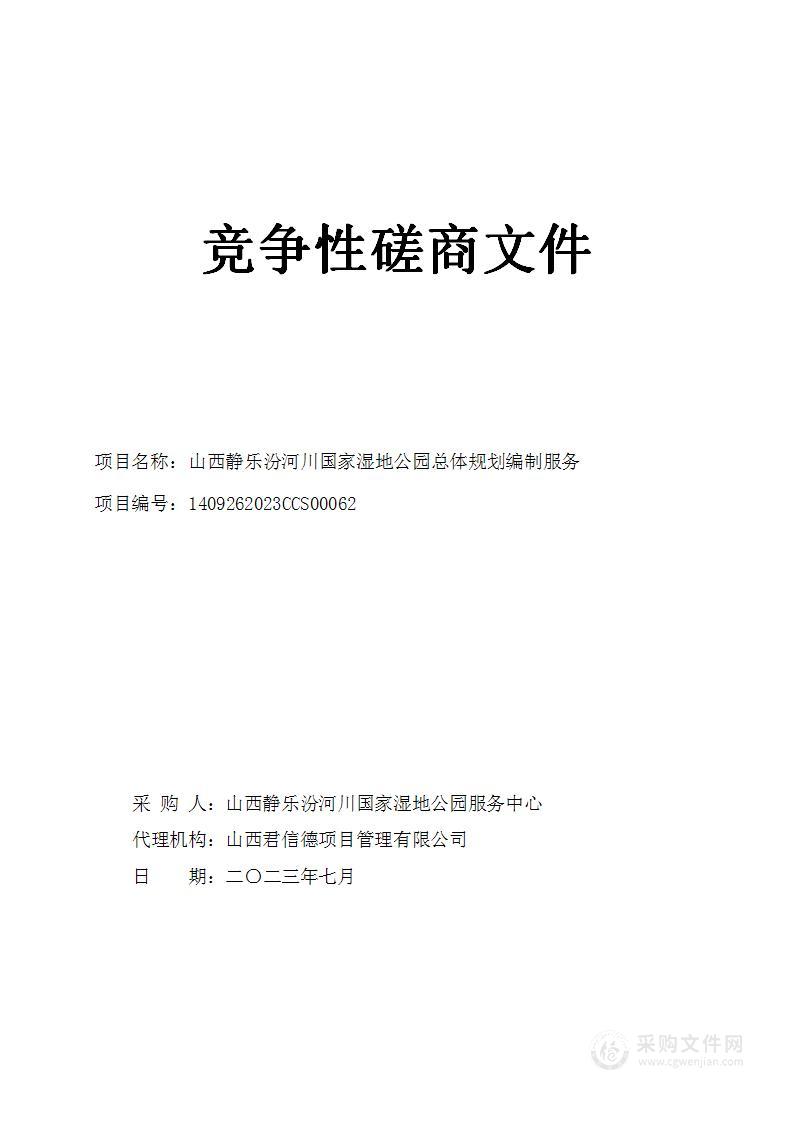 竞争性磋商文件

项目名称：山西静乐汾河川国家湿地公园总体规划编制服务

项目编号：1409262023CCS00062

采 购 人：山西静乐汾河川国家湿地公园服务中心

代理机构：山西君信德项目管理有限公司

日 期：二〇二三年七月

采购文件网
www.cgwenjian.com